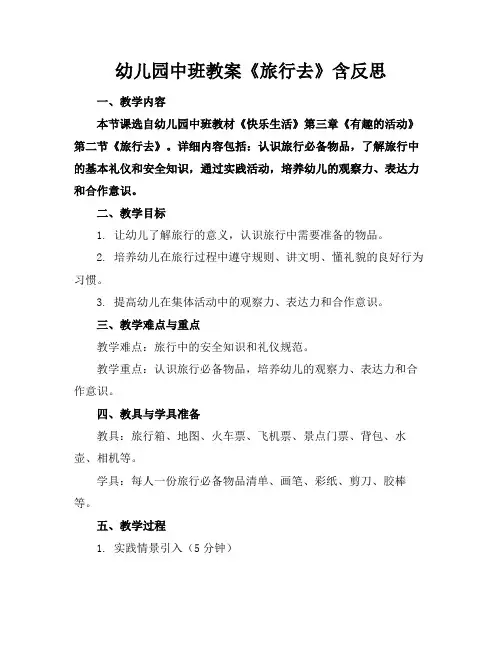 幼儿园中班教案《旅行去》含反思

一、教学内容

本节课选自幼儿园中班教材《快乐生活》第三章《有趣的活动》第二节《旅行去》。详细内容包括：认识旅行必备物品，了解旅行中的基本礼仪和安全知识，通过实践活动，培养幼儿的观察力、表达力和合作意识。

二、教学目标

1. 让幼儿了解旅行的意义，认识旅行中需要准备的物品。

2. 培养幼儿在旅行过程中遵守规则、讲文明、懂礼貌的良好行为习惯。

3. 提高幼儿在集体活动中的观察力、表达力和合作意识。

三、教学难点与重点

教学难点：旅行中的安全知识和礼仪规范。

教学重点：认识旅行必备物品，培养幼儿的观察力、表达力和合作意识。

四、教具与学具准备

教具：旅行箱、地图、火车票、飞机票、景点门票、背包、水壶、相机等。

学具：每人一份旅行必备物品清单、画笔、彩纸、剪刀、胶棒等。

五、教学过程

1. 实践情景引入（5 分钟）